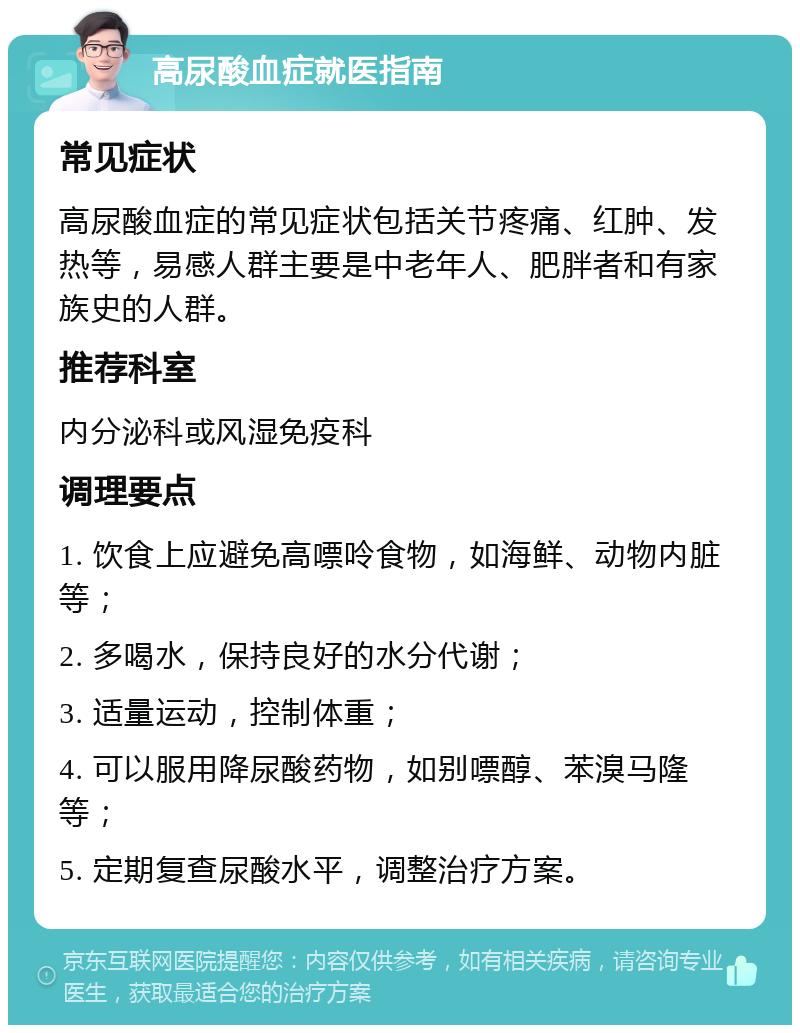 高尿酸血症就医指南

常见症状

高尿酸血症的常见症状包括关节疼痛、红肿、发热等，易感人群主要是中老年人、肥胖者和有家族史的人群。

推荐科室

内分泌科或风湿免疫科

调理要点

1. 饮食上应避免高嘌呤食物，如海鲜、动物内脏等；

2. 多喝水，保持良好的水分代谢；

3. 适量运动，控制体重；

4. 可以服用降尿酸药物，如别嘌醇、苯溴马隆等；

5. 定期复查尿酸水平，调整治疗方案。

京东互联网医院提醒您：内容仅供参考，如有相关疾病，请咨询专业医生，获取最适合您的治疗方案